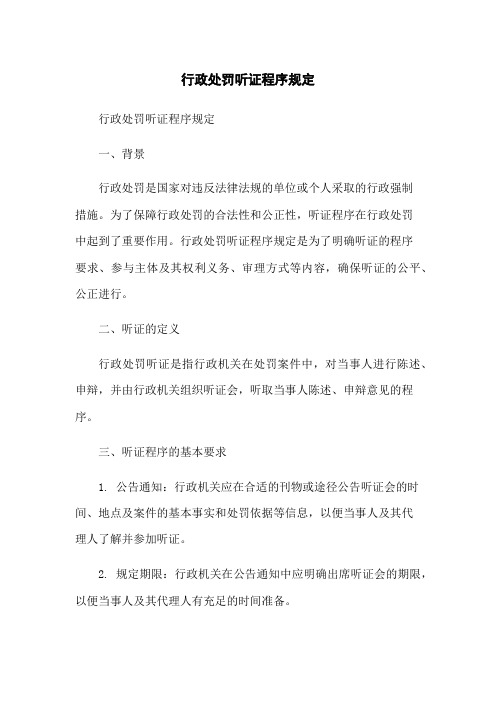 行政处罚听证程序规定

行政处罚听证程序规定

一、背景

行政处罚是国家对违反法律法规的单位或个人采取的行政强制措施。为了保障行政处罚的合法性和公正性，听证程序在行政处罚中起到了重要作用。行政处罚听证程序规定是为了明确听证的程序要求、参与主体及其权利义务、审理方式等内容，确保听证的公平、公正进行。

二、听证的定义

行政处罚听证是指行政机关在处罚案件中，对当事人进行陈述、申辩，并由行政机关组织听证会，听取当事人陈述、申辩意见的程序。

三、听证程序的基本要求

1. 公告通知：行政机关应在合适的刊物或途径公告听证会的时间、地点及案件的基本事实和处罚依据等信息，以便当事人及其代理人了解并参加听证。

2. 规定期限：行政机关在公告通知中应明确出席听证会的期限，以便当事人及其代理人有充足的时间准备。